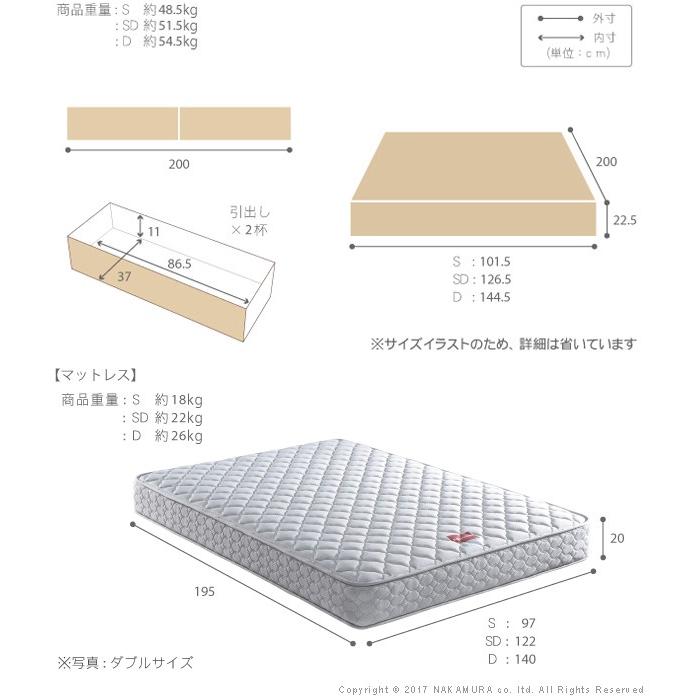 商品重量：S　約48.5kg
：SD 約51.5kg
：D　約54.5kg

外寸
内寸
（単位：cm）

200

引出し
×2杯

11
86.5
37

200
22.5

S　：101.5
SD：126.5
D　：144.5

※サイズイラストのため、詳細は省いています

【マットレス】
商品重量：S　約18kg
：SD 約22kg
：D　約26kg

20
195

S　：　97
SD：122
D　：140

※写真：ダブルサイズ

Copyright © 2017 NAKAMURA co. ltd. All Rights Reserved